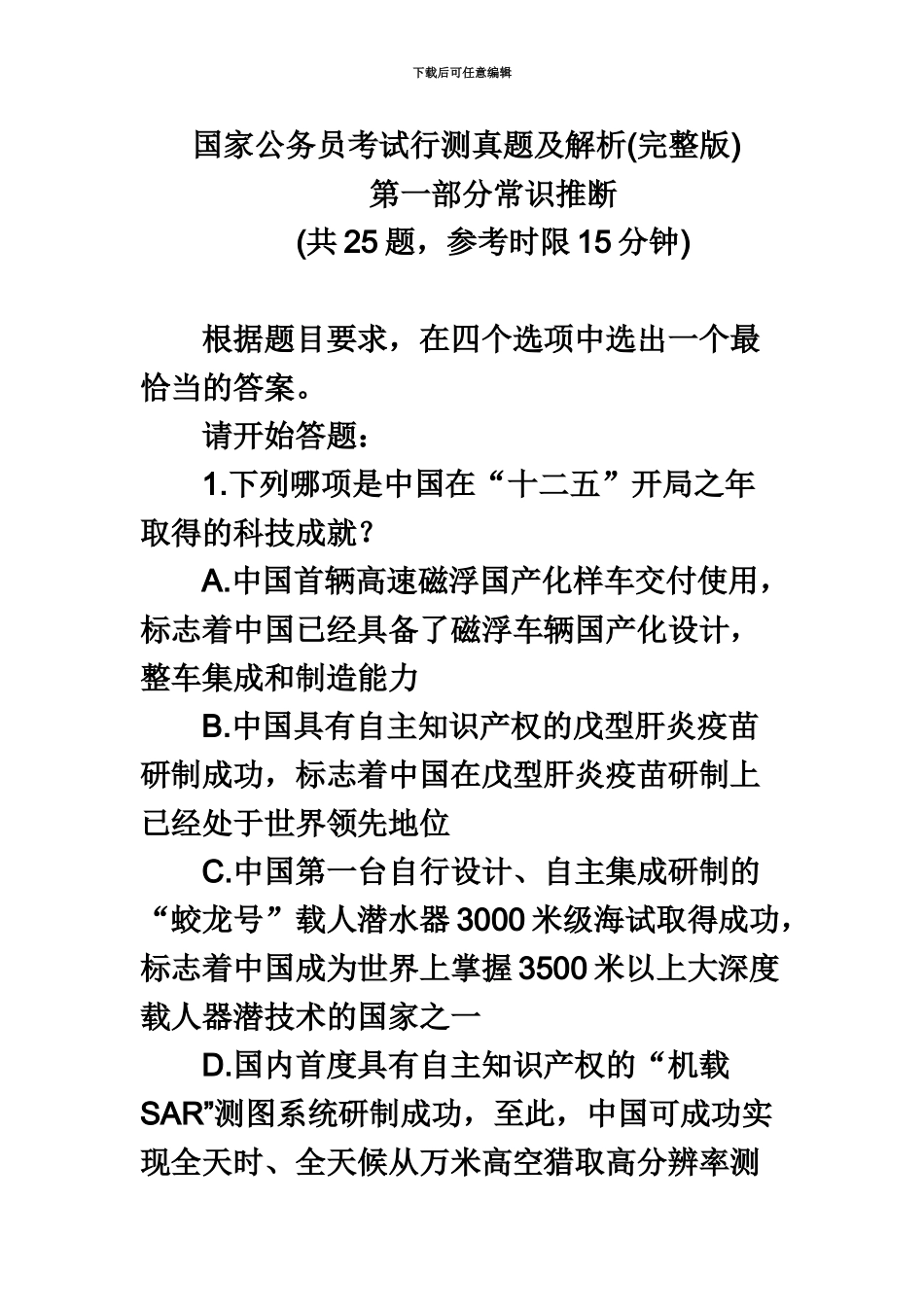 下载后可任意编辑

国家公务员考试行测真题及解析(完整版)
第一部分常识推断
(共25题，参考时限15分钟)

根据题目要求，在四个选项中选出一个最恰当的答案。

请开始答题：

1.下列哪项是中国在“十二五”开局之年取得的科技成就？

A.中国首辆高速磁浮国产化样车交付使用，标志着中国已经具备了磁浮车辆国产化设计，整车集成和制造能力

B.中国具有自主知识产权的戊型肝炎疫苗研制成功，标志着中国在戊型肝炎疫苗研制上已经处于世界领先地位

C.中国第一台自行设计、自主集成研制的“蛟龙号”载人潜水器3000米级海试取得成功，标志着中国成为世界上掌握3500米以上大深度载人器潜技术的国家之一

D.国内首度具有自主知识产权的“机载SAR”测图系统研制成功，至此，中国可成功实现全天时、全天候从万米高空猎取高分辨率测